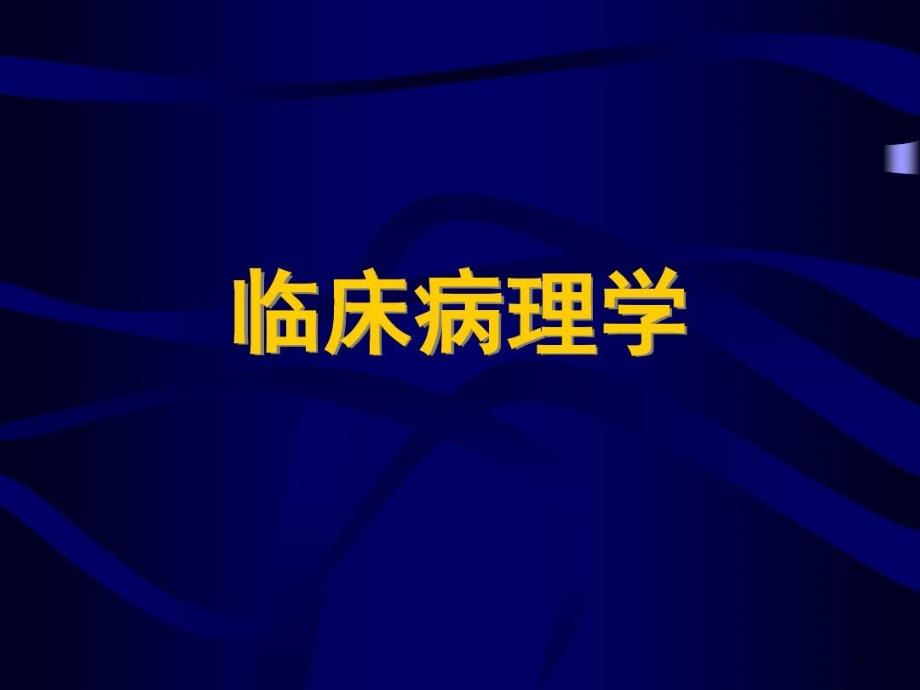 临床病理学